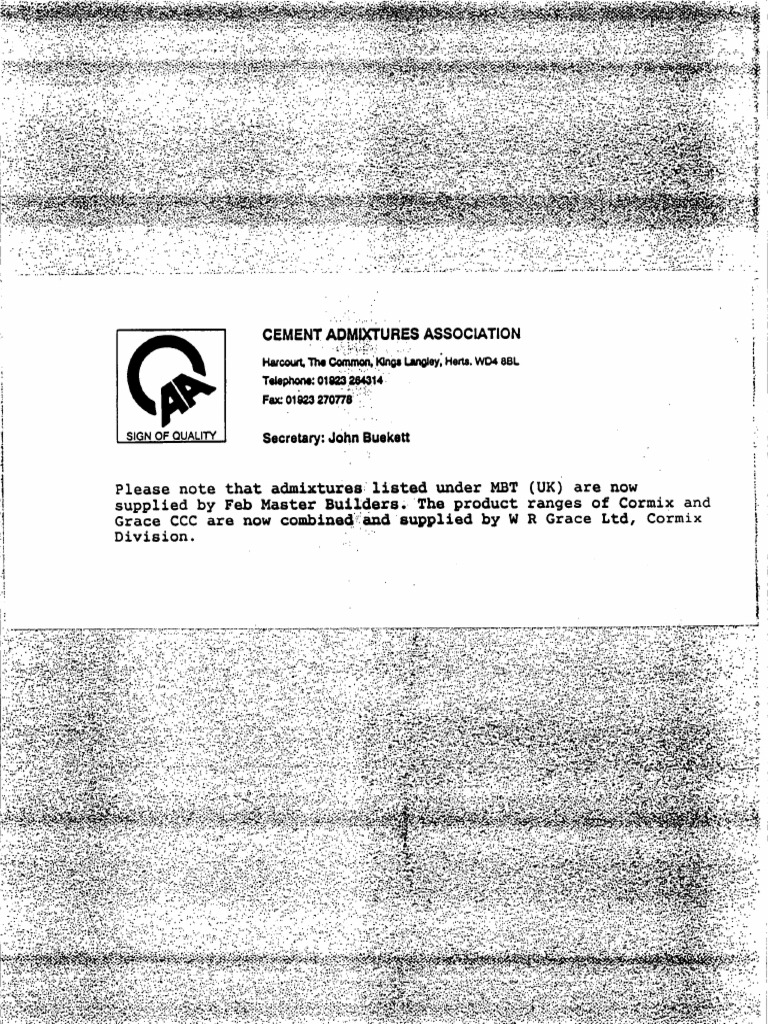 AA

SIGN OF QUALITY

CEMENT ADMIXTURES ASSOCIATION

Harcourt, The Common, Kings Langley, Herts. WD4 8BL
Telephone: 01923 264314
Fax: 01923 270778

Secretary: John Buekett

Please note that admixtures listed under MBT (UK) are now supplied by Feb Master Builders. The product ranges of Cormix and Grace CCC are now combined and supplied by W R Grace Ltd, Cormix Division.